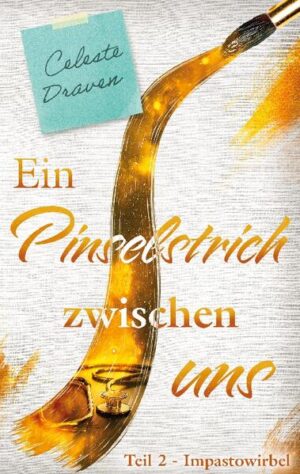 Celeste Draven

Ein Pinselstrich zwischen uns

Teil 2 - Impastowirbel